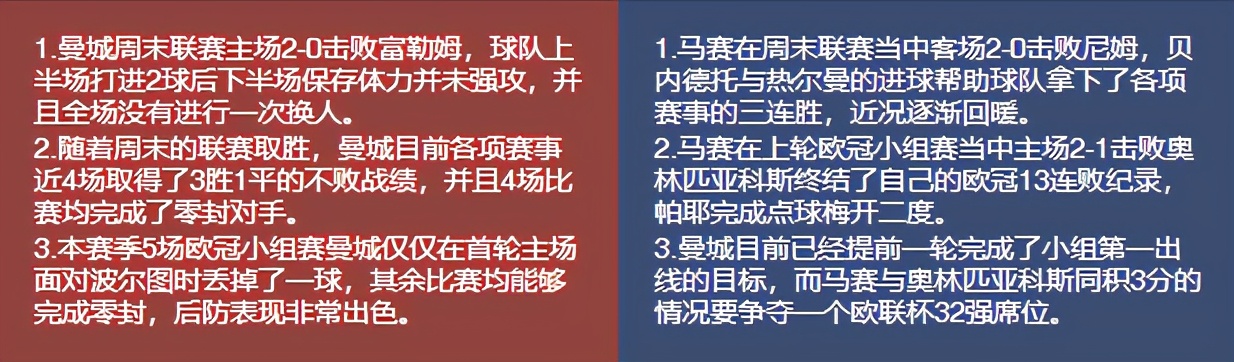 1.曼城周末联赛主场2-0击败富勒姆，球队上半场打进2球后下半场保存体力并未强攻，并且全场没有进行一次换人。
2.随着周末的联赛取胜，曼城目前各项赛事近4场取得了3胜1平的不败战绩，并且4场比赛均完成了零封对手。
3.本赛季5场欧冠小组赛曼城仅仅在首轮主场面对波尔图时丢掉了一球，其余比赛均能够完成零封，后防表现非常出色。

1.马赛在周末联赛当中客场2-0击败尼姆，贝内德托与热尔曼的进球帮助球队拿下了各项赛事的三连胜，近况逐渐回暖。
2.马赛在上轮欧冠小组赛当中主场2-1击败奥林匹亚科斯终结了自己的欧冠13连败纪录，帕耶完成点球梅开二度。
3.曼城目前已经提前一轮完成了小组第一出线的目标，而马赛与奥林匹亚科斯同积3分的情况要争夺一个欧联杯32强席位。